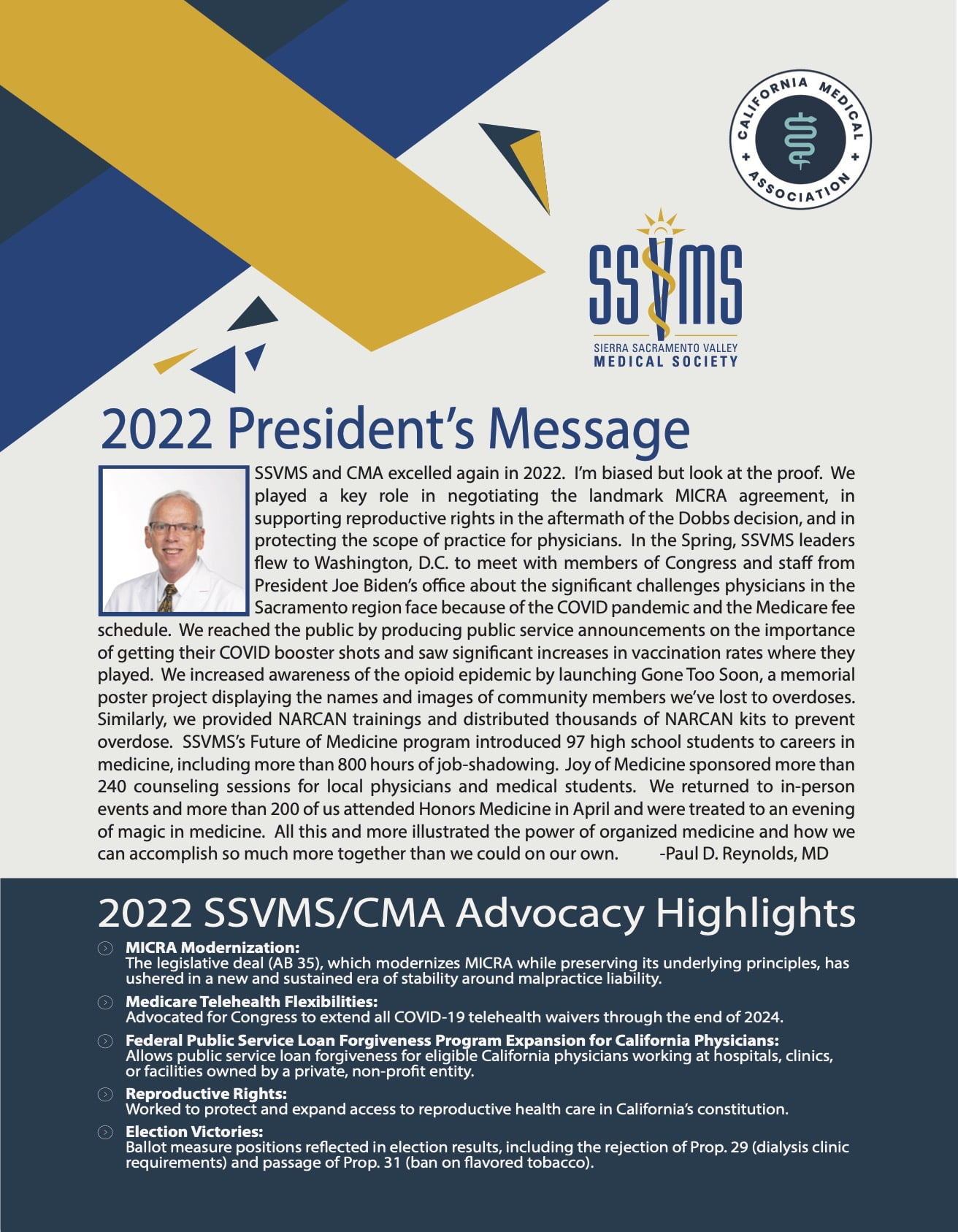 CALIFORNIA MEDICAL ASSOCIATION

SSVMS
SIERRA SACRAMENTO VALLEY
MEDICAL SOCIETY

2022 President's Message

SSVMS and CMA excelled again in 2022. I'm biased but look at the proof. We played a key role in negotiating the landmark MICRA agreement, in supporting reproductive rights in the aftermath of the Dobbs decision, and in protecting the scope of practice for physicians. In the Spring, SSVMS leaders flew to Washington, D.C. to meet with members of Congress and staff from President Joe Biden's office about the significant challenges physicians in the Sacramento region face because of the COVID pandemic and the Medicare fee schedule. We reached the public by producing public service announcements on the importance of getting their COVID booster shots and saw significant increases in vaccination rates where they played. We increased awareness of the opioid epidemic by launching Gone Too Soon, a memorial poster project displaying the names and images of community members we've lost to overdoses. Similarly, we provided NARCAN trainings and distributed thousands of NARCAN kits to prevent overdose. SSVMS's Future of Medicine program introduced 97 high school students to careers in medicine, including more than 800 hours of job-shadowing. Joy of Medicine sponsored more than 240 counseling sessions for local physicians and medical students. We returned to in-person events and more than 200 of us attended Honors Medicine in April and were treated to an evening of magic in medicine. All this and more illustrated the power of organized medicine and how we can accomplish so much more together than we could on our own. -Paul D. Reynolds, MD

2022 SSVMS/CMA Advocacy Highlights

MICRA Modernization:
The legislative deal (AB 35), which modernizes MICRA while preserving its underlying principles, has ushered in a new and sustained era of stability around malpractice liability.

Medicare Telehealth Flexibilities:
Advocated for Congress to extend all COVID-19 telehealth waivers through the end of 2024.

Federal Public Service Loan Forgiveness Program Expansion for California Physicians:
Allows public service loan forgiveness for eligible California physicians working at hospitals, clinics, or facilities owned by a private, non-profit entity.

Reproductive Rights:
Worked to protect and expand access to reproductive health care in California's constitution.

Election Victories:
Ballot measure positions reflected in election results, including the rejection of Prop. 29 (dialysis clinic requirements) and passage of Prop. 31 (ban on flavored tobacco).